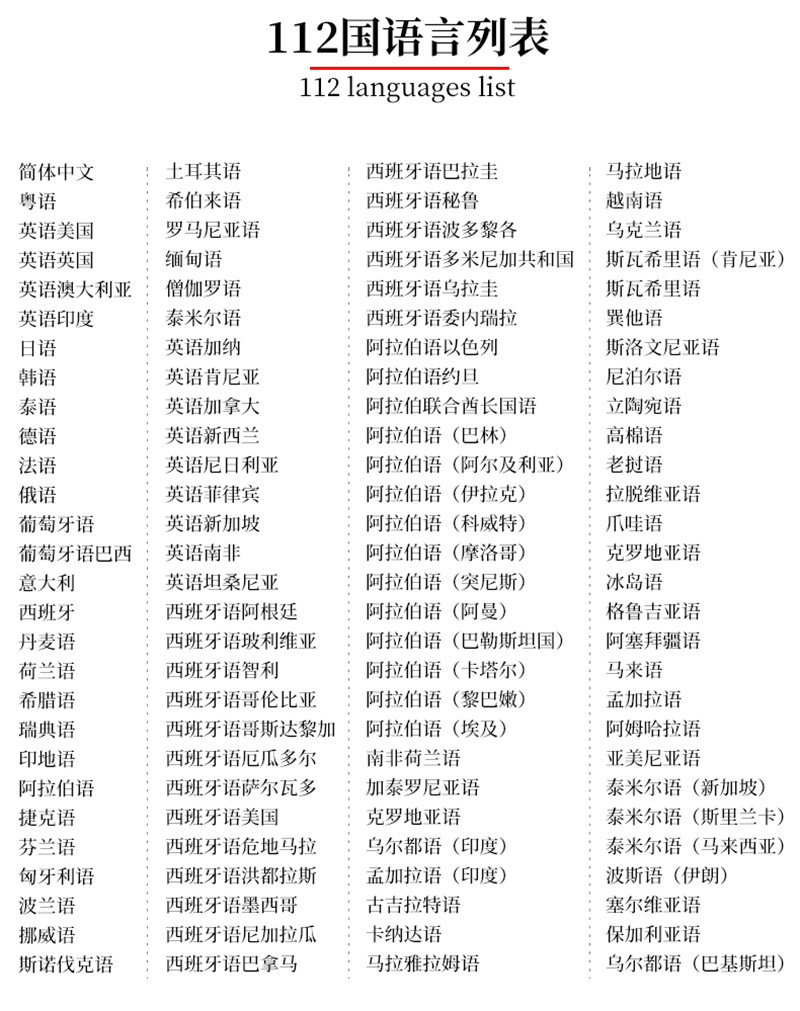 112国语言列表
112 languages list

简体中文
粤语
英语美国
英语英国
英语澳大利亚
英语印度
日语
韩语
泰语
德语
法语
俄语
葡萄牙语
葡萄牙语巴西
意大利
西班牙
丹麦语
荷兰语
希腊语
瑞典语
印地语
阿拉伯语
捷克语
芬兰语
匈牙利语
波兰语
挪威语
斯诺伐克语

土耳其语
希伯来语
罗马尼亚语
缅甸语
僧伽罗语
泰米尔语
英语加纳
英语肯尼亚
英语加拿大
英语新西兰
英语尼日利亚
英语菲律宾
英语新加坡
英语南非
英语坦桑尼亚
西班牙语阿根廷
西班牙语玻利维亚
西班牙语智利
西班牙语哥伦比亚
西班牙语哥斯达黎加
西班牙语厄瓜多尔
西班牙语萨尔瓦多
西班牙语美国
西班牙语危地马拉
西班牙语洪都拉斯
西班牙语墨西哥
西班牙语尼加拉瓜
西班牙语巴拿马

西班牙语巴拉圭
西班牙语秘鲁
西班牙语波多黎各
西班牙语多米尼加共和国
西班牙语乌拉圭
西班牙语委内瑞拉
阿拉伯语以色列
阿拉伯语约旦
阿拉伯联合酋长国语
阿拉伯语（巴林）
阿拉伯语（阿尔及利亚）
阿拉伯语（伊拉克）
阿拉伯语（科威特）
阿拉伯语（摩洛哥）
阿拉伯语（突尼斯）
阿拉伯语（阿曼）
阿拉伯语（巴勒斯坦国）
阿拉伯语（卡塔尔）
阿拉伯语（黎巴嫩）
阿拉伯语（埃及）
南非荷兰语
加泰罗尼亚语
克罗地亚语
乌尔都语（印度）
孟加拉语（印度）
古吉拉特语
卡纳达语
马拉雅拉姆语

马拉地语
越南语
乌克兰语
斯瓦希里语（肯尼亚）
斯瓦希里语
巽他语
斯洛文尼亚语
尼泊尔语
立陶宛语
高棉语
老挝语
拉脱维亚语
爪哇语
克罗地亚语
冰岛语
格鲁吉亚语
阿塞拜疆语
马来语
孟加拉语
阿姆哈拉语
亚美尼亚语
泰米尔语（新加坡）
泰米尔语（斯里兰卡）
泰米尔语（马来西亚）
波斯语（伊朗）
塞尔维亚语
保加利亚语
乌尔都语（巴基斯坦）